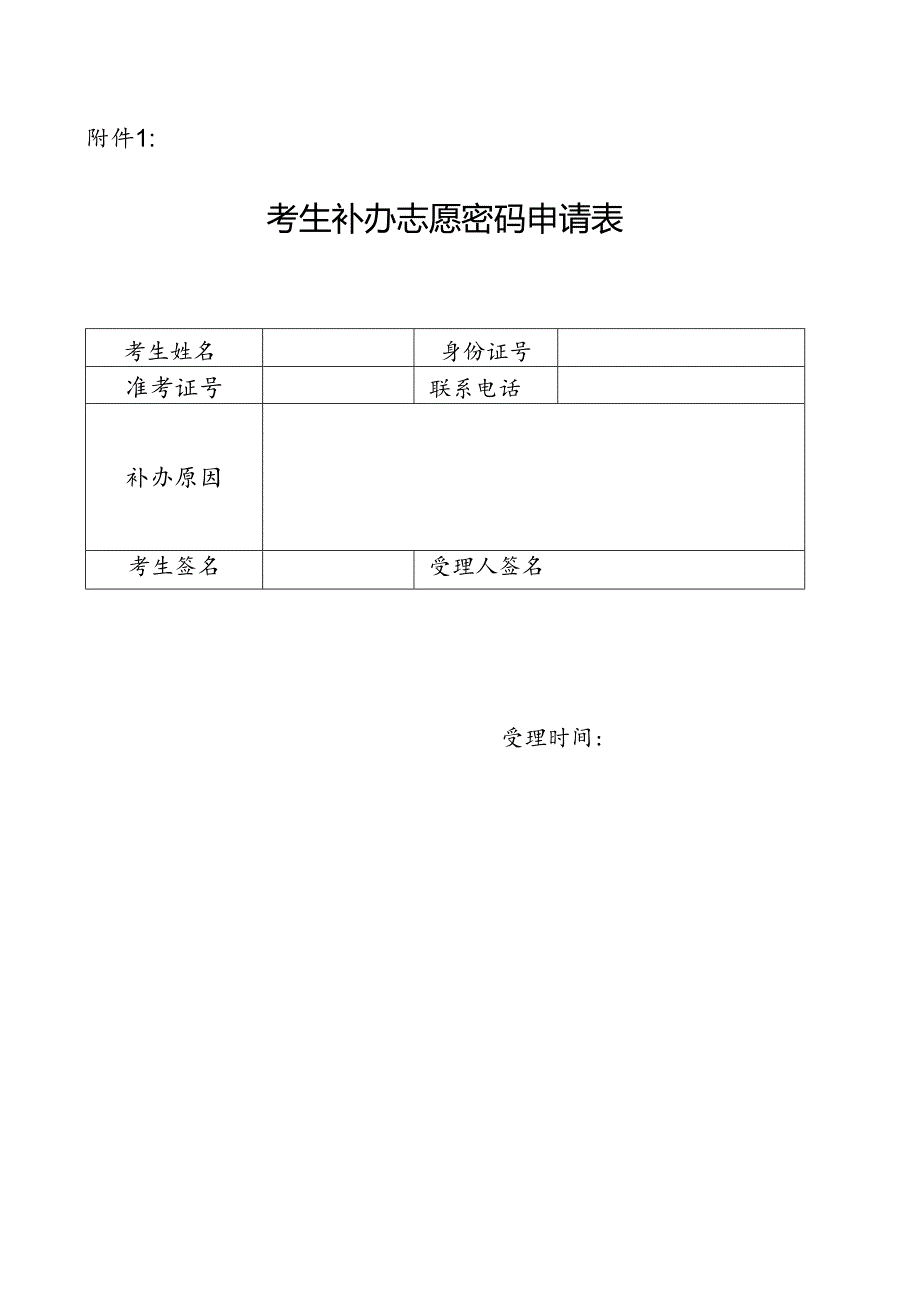 附件1:

考生补办志愿密码申请表

| 考生姓名 | | 身份证号 | |
|---|---|---|---|
| 准考证号 | | 联系电话 | |
| 补办原因 | | | |
| 考生签名 | | 受理人签名 | |

受理时间: